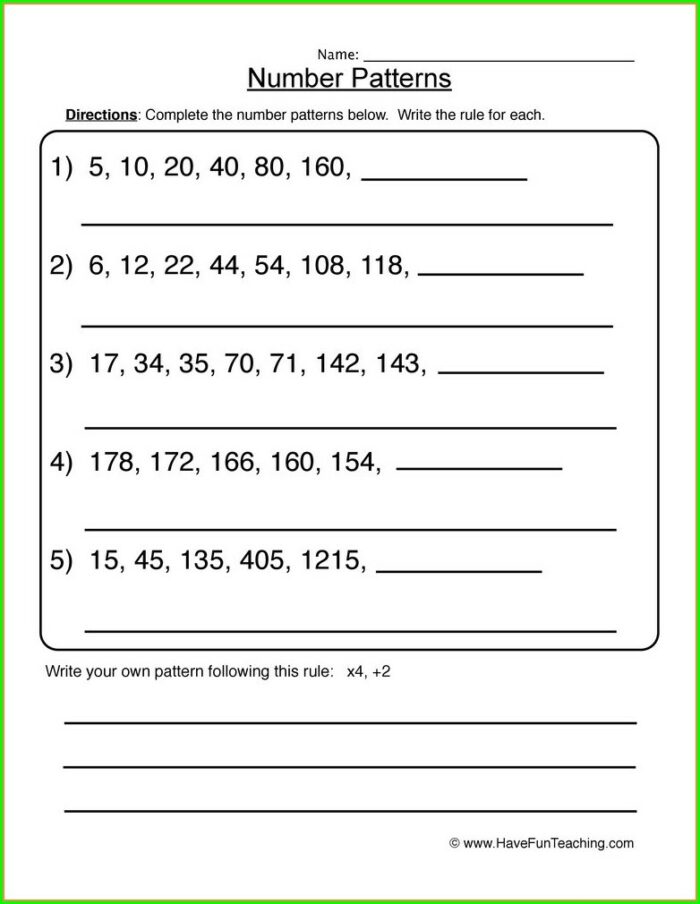 Name: ____

Number Patterns

Directions: Complete the number patterns below. Write the rule for each.

1) 5, 10, 20, 40, 80, 160, ____

____

2) 6, 12, 22, 44, 54, 108, 118, ____

____

3) 17, 34, 35, 70, 71, 142, 143, ____

____

4) 178, 172, 166, 160, 154, ____

____

5) 15, 45, 135, 405, 1215, ____

____

Write your own pattern following this rule: x4, +2

____

____

____

© www.HaveFunTeaching.com